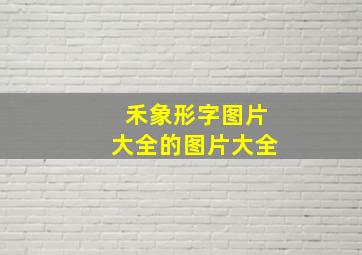 禾象形字图片
大全的图片大全